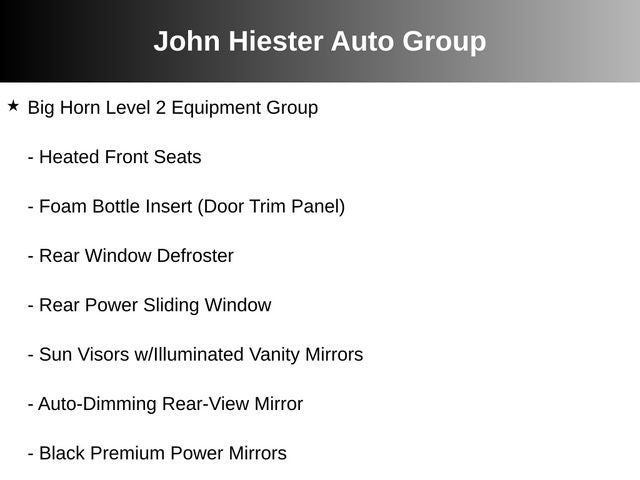 John Hiester Auto Group

★ Big Horn Level 2 Equipment Group

- Heated Front Seats

- Foam Bottle Insert (Door Trim Panel)

- Rear Window Defroster

- Rear Power Sliding Window

- Sun Visors w/Illuminated Vanity Mirrors

- Auto-Dimming Rear-View Mirror

- Black Premium Power Mirrors